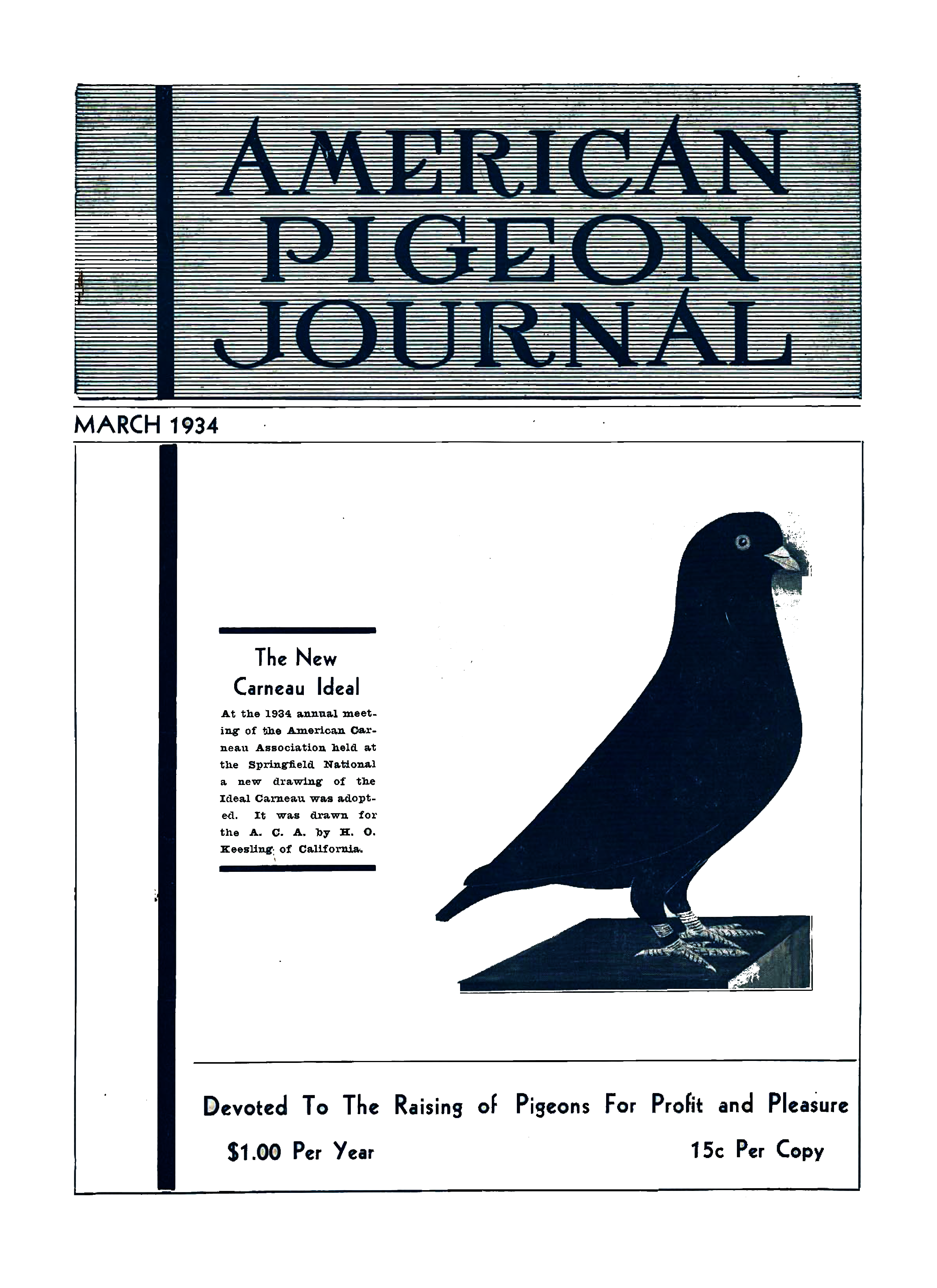 AMERICAN PIGEON JOURNAL

MARCH 1934

The New Carneau Ideal

At the 1934 annual meeting of the American Carneau Association held at the Springfield National a new drawing of the Ideal Carneau was adopted. It was drawn for the A. C. A. by H. O. Keesling of California.

Devoted To The Raising of Pigeons For Profit and Pleasure

$1.00 Per Year

15c Per Copy